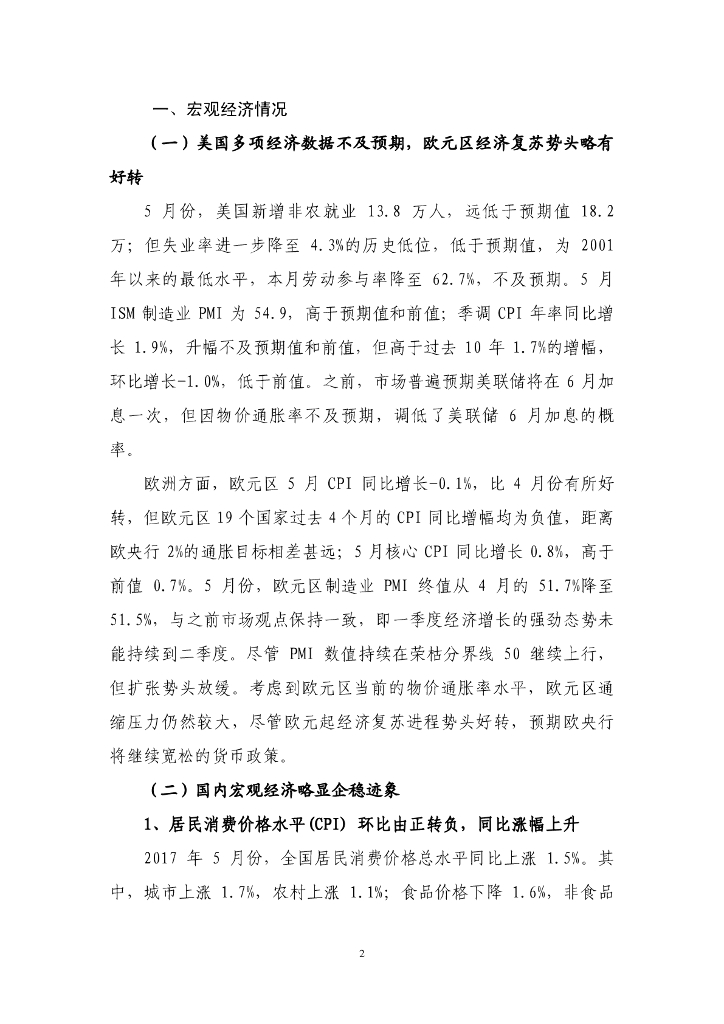 一、宏观经济情况

（一）美国多项经济数据不及预期，欧元区经济复苏势头略有好转

5 月份，美国新增非农就业 13.8 万人，远低于预期值 18.2 万；但失业率进一步降至 4.3%的历史低位，低于预期值，为 2001 年以来的最低水平，本月劳动参与率降至 62.7%，不及预期。5 月 ISM 制造业 PMI 为 54.9，高于预期值和前值；季调 CPI 年率同比增长 1.9%，升幅不及预期值和前值，但高于过去 10 年 1.7%的增幅，环比增长-1.0%，低于前值。之前，市场普遍预期美联储将在 6 月加息一次，但因物价通胀率不及预期，调低了美联储 6 月加息的概率。

欧洲方面，欧元区 5 月 CPI 同比增长-0.1%，比 4 月份有所好转，但欧元区 19 个国家过去 4 个月的 CPI 同比增幅均为负值，距离欧央行 2%的通胀目标相差甚远；5 月核心 CPI 同比增长 0.8%，高于前值 0.7%。5 月份，欧元区制造业 PMI 终值从 4 月的 51.7%降至 51.5%，与之前市场观点保持一致，即一季度经济增长的强劲态势未能持续到二季度。尽管 PMI 数值持续在荣枯分界线 50 继续上行，但扩张势头放缓。考虑到欧元区当前的物价通胀率水平，欧元区通缩压力仍然较大，尽管欧元起经济复苏进程势头好转，预期欧央行将继续宽松的货币政策。

（二）国内宏观经济略显企稳迹象

1、居民消费价格水平(CPI) 环比由正转负，同比涨幅上升

2017 年 5 月份，全国居民消费价格总水平同比上涨 1.5%。其中，城市上涨 1.7%，农村上涨 1.1%；食品价格下降 1.6%，非食品

2